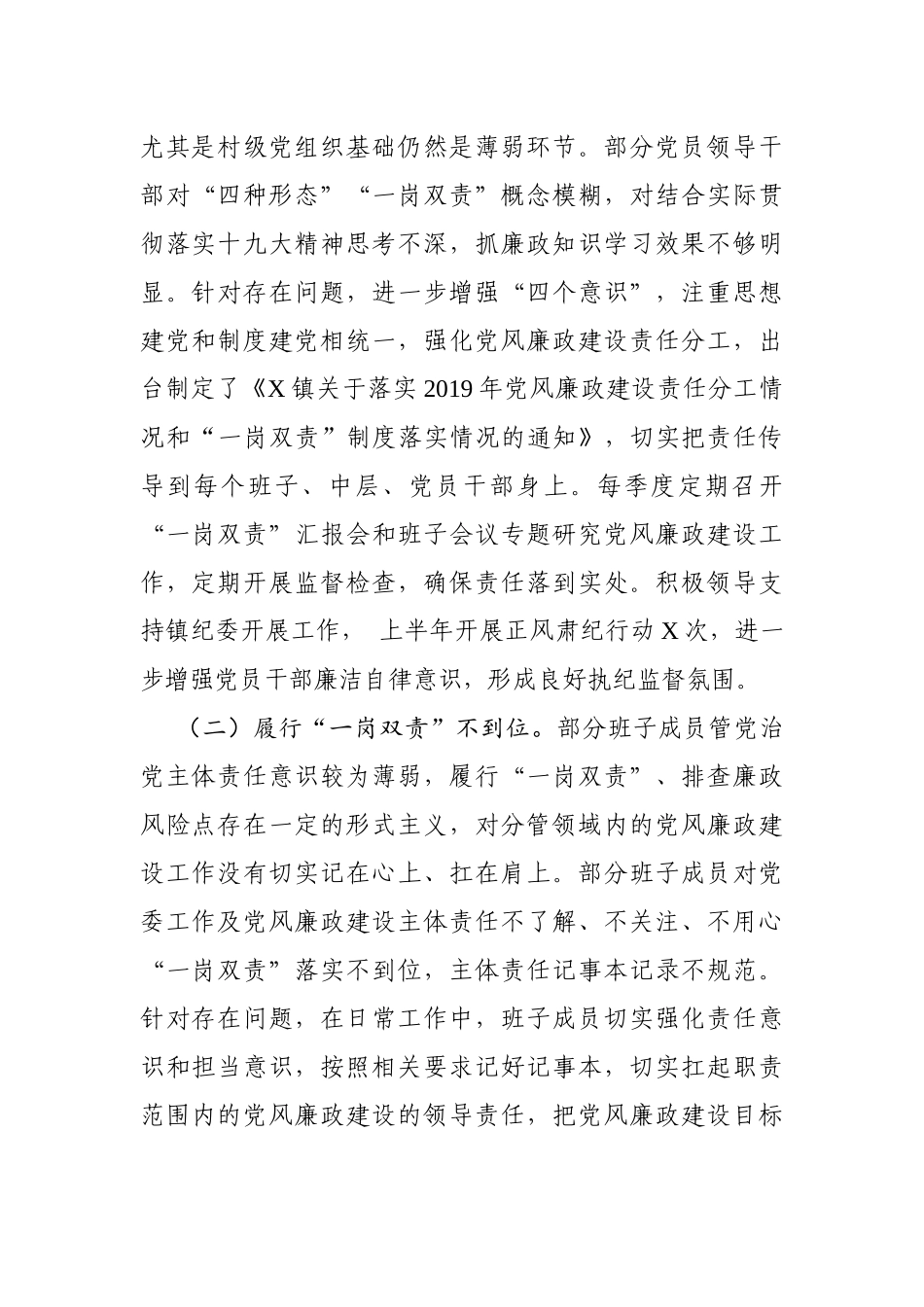 尤其是村级党组织基础仍然是薄弱环节。部分党员领导干部对“四种形态”“一岗双责”概念模糊，对结合实际贯彻落实十九大精神思考不深，抓廉政知识学习效果不够明显。针对存在问题，进一步增强“四个意识”，注重思想建党和制度建党相统一，强化党风廉政建设责任分工，出台制定了《X镇关于落实2019年党风廉政建设责任分工情况和“一岗双责”制度落实情况的通知》，切实把责任传导到每个班子、中层、党员干部身上。每季度定期召开“一岗双责”汇报会和班子会议专题研究党风廉政建设工作，定期开展监督检查，确保责任落到实处。积极领导支持镇纪委开展工作， 上半年开展正风肃纪行动X次，进一步增强党员干部廉洁自律意识，形成良好执纪监督氛围。

（二）履行“一岗双责”不到位。部分班子成员管党治党主体责任意识较为薄弱，履行“一岗双责”、排查廉政风险点存在一定的形式主义，对分管领域内的党风廉政建设工作没有切实记在心上、扛在肩上。部分班子成员对党委工作及党风廉政建设主体责任不了解、不关注、不用心“一岗双责”落实不到位，主体责任记事本记录不规范。针对存在问题，在日常工作中，班子成员切实强化责任意识和担当意识，按照相关要求记好记事本，切实扛起职责范围内的党风廉政建设的领导责任，把党风廉政建设目标